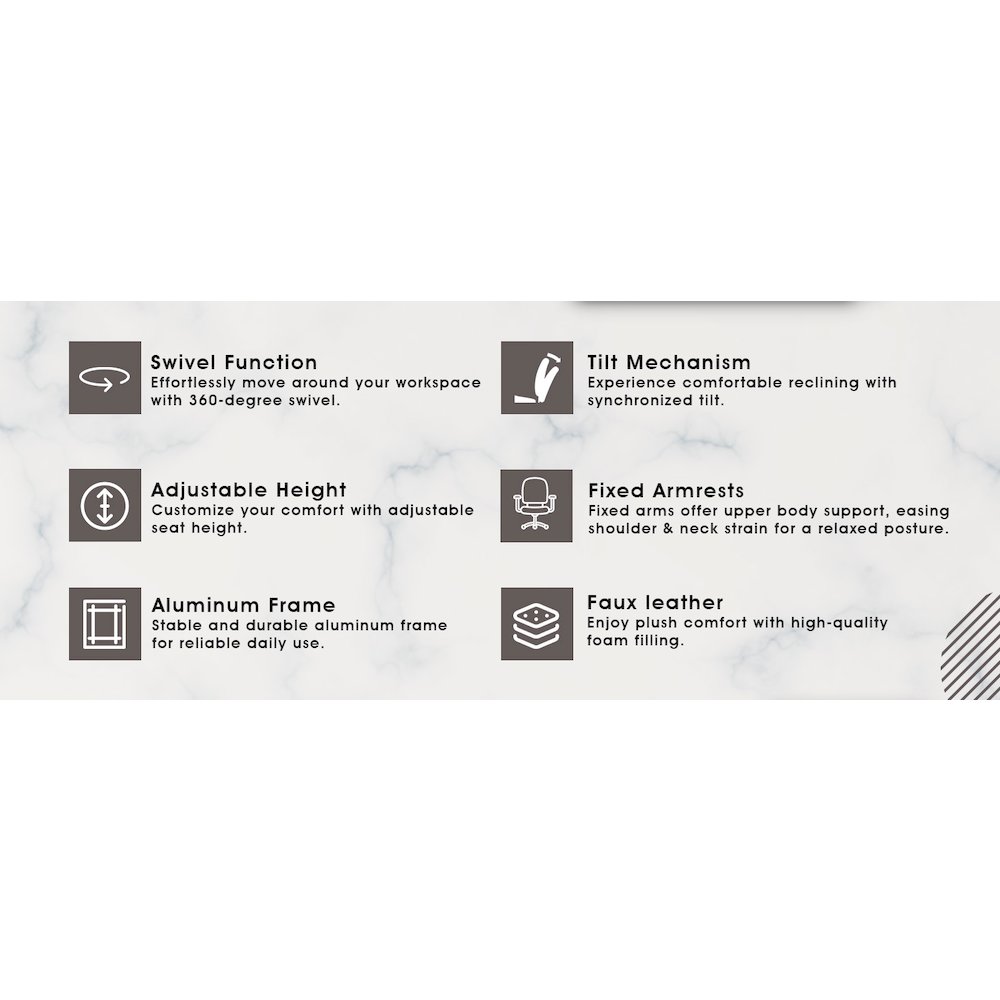 Swivel Function
Effortlessly move around your workspace with 360-degree swivel.

Adjustable Height
Customize your comfort with adjustable seat height.

Aluminum Frame
Stable and durable aluminum frame for reliable daily use.

Tilt Mechanism
Experience comfortable reclining with synchronized tilt.

Fixed Armrests
Fixed arms offer upper body support, easing shoulder & neck strain for a relaxed posture.

Faux leather
Enjoy plush comfort with high-quality foam filling.